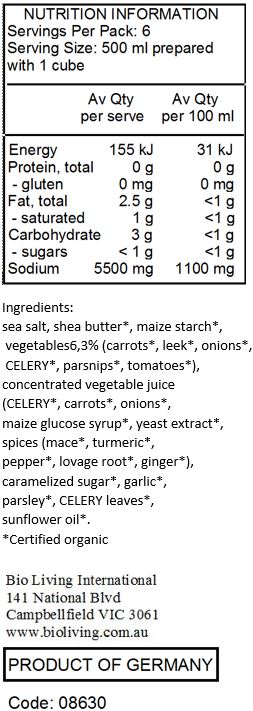 NUTRITION INFORMATION
Servings Per Pack: 6
Serving Size: 500 ml prepared with 1 cube

| | Av Qty per serve | Av Qty per 100 ml |
|---|---|---|
| Energy | 155 kJ | 31 kJ |
| Protein, total | 0 g | 0 g |
| - gluten | 0 mg | 0 mg |
| Fat, total | 2.5 g | <1 g |
| - saturated | 1 g | <1 g |
| Carbohydrate | 3 g | <1 g |
| - sugars | < 1 g | <1 g |
| Sodium | 5500 mg | 1100 mg |

Ingredients:
sea salt, shea butter*, maize starch*, vegetables6,3% (carrots*, leek*, onions*, CELERY*, parsnips*, tomatoes*), concentrated vegetable juice (CELERY*, carrots*, onions*, maize glucose syrup*, yeast extract*, spices (mace*, turmeric*, pepper*, lovage root*, ginger*), caramelized sugar*, garlic*, parsley*, CELERY leaves*, sunflower oil*.
*Certified organic

Bio Living International
141 National Blvd
Campbellfield VIC 3061
www.bioliving.com.au

PRODUCT OF GERMANY

Code: 08630